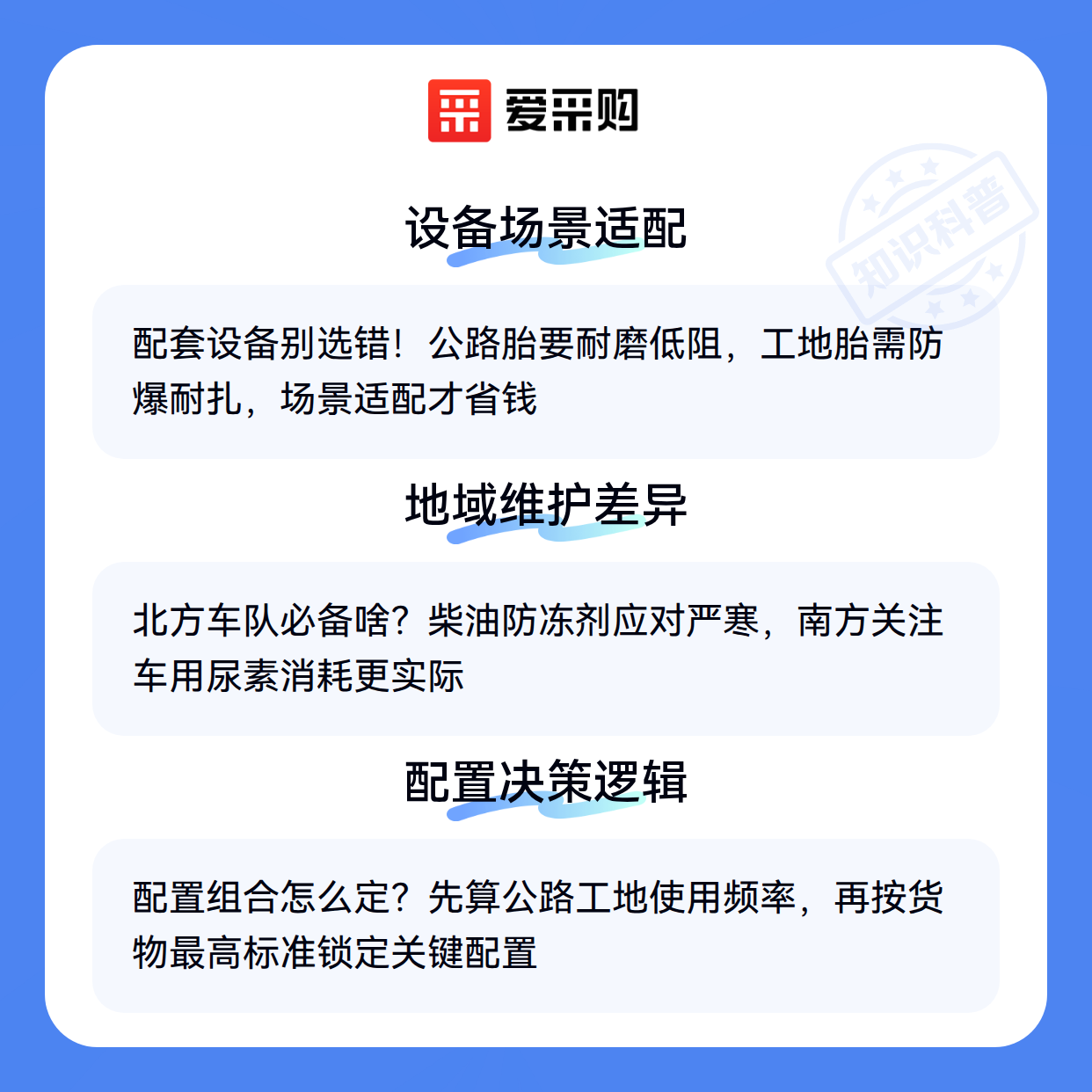 爱采购

设备场景适配

配套设备别选错！公路胎要耐磨低阻，工地胎需防爆耐扎，场景适配才省钱

地域维护差异

北方车队必备啥？柴油防冻剂应对严寒，南方关注车用尿素消耗更实际

配置决策逻辑

配置组合怎么定？先算公路工地使用频率，再按货物最高标准锁定关键配置

知识科普